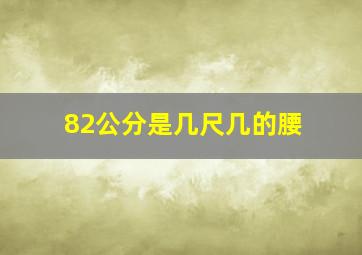 82公分是几尺几的腰